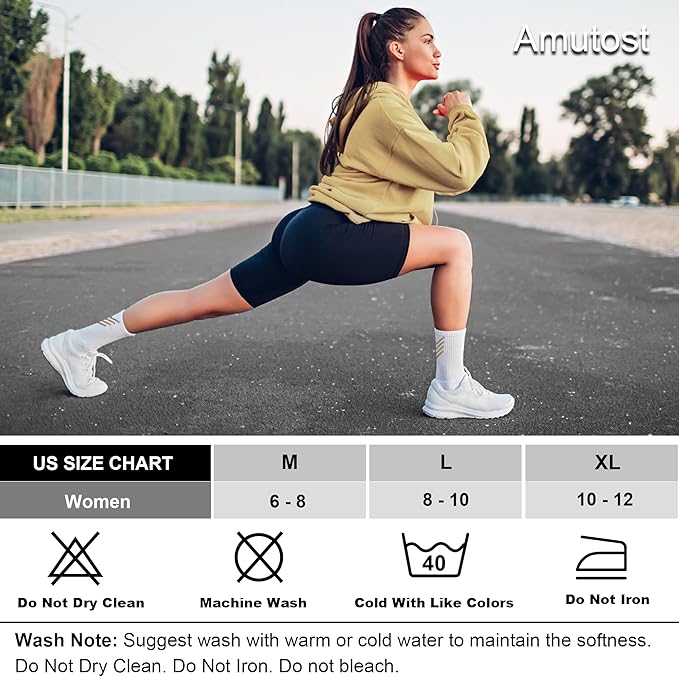 Amutost

| US SIZE CHART | M | L | XL |
|---|---|---|---|
| Women | 6 - 8 | 8 - 10 | 10 - 12 |

40

Do Not Dry Clean

Machine Wash

Cold With Like Colors

Do Not Iron

Wash Note: Suggest wash with warm or cold water to maintain the softness. Do Not Dry Clean. Do Not Iron. Do not bleach.